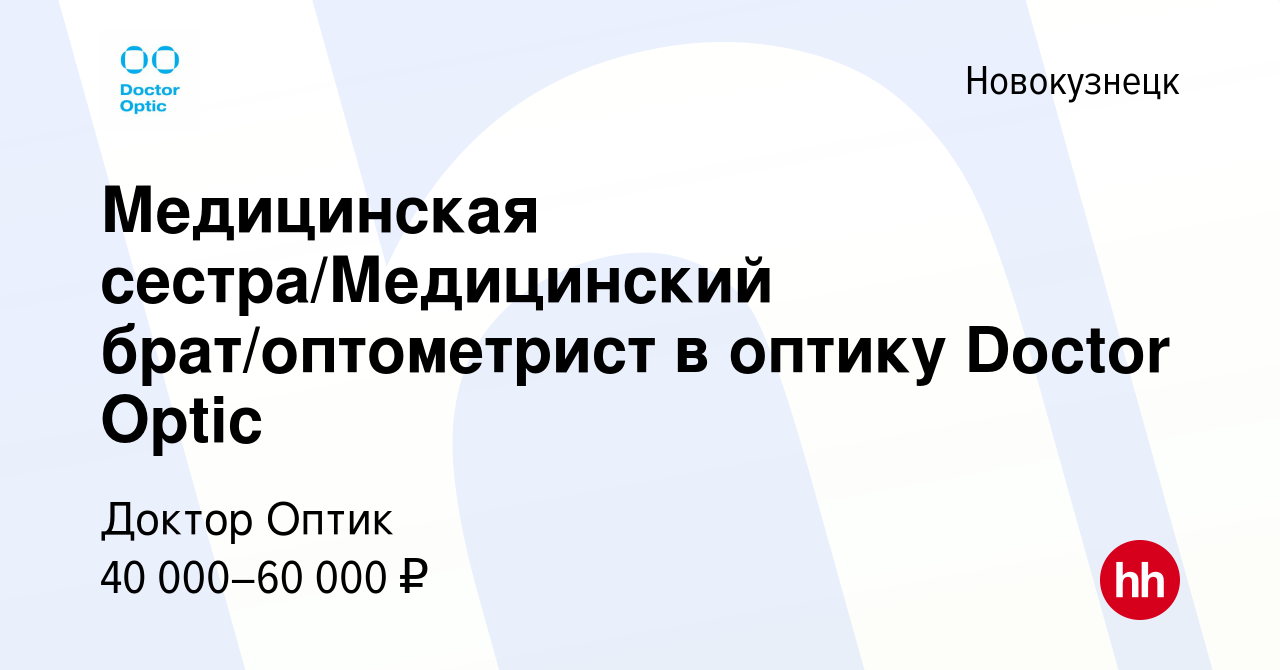 Doctor Optic

Новокузнецк

Медицинская сестра/Медицинский брат/оптометрист в оптику Doctor Optic

Доктор Оптик
40 000–60 000 ₽

hh